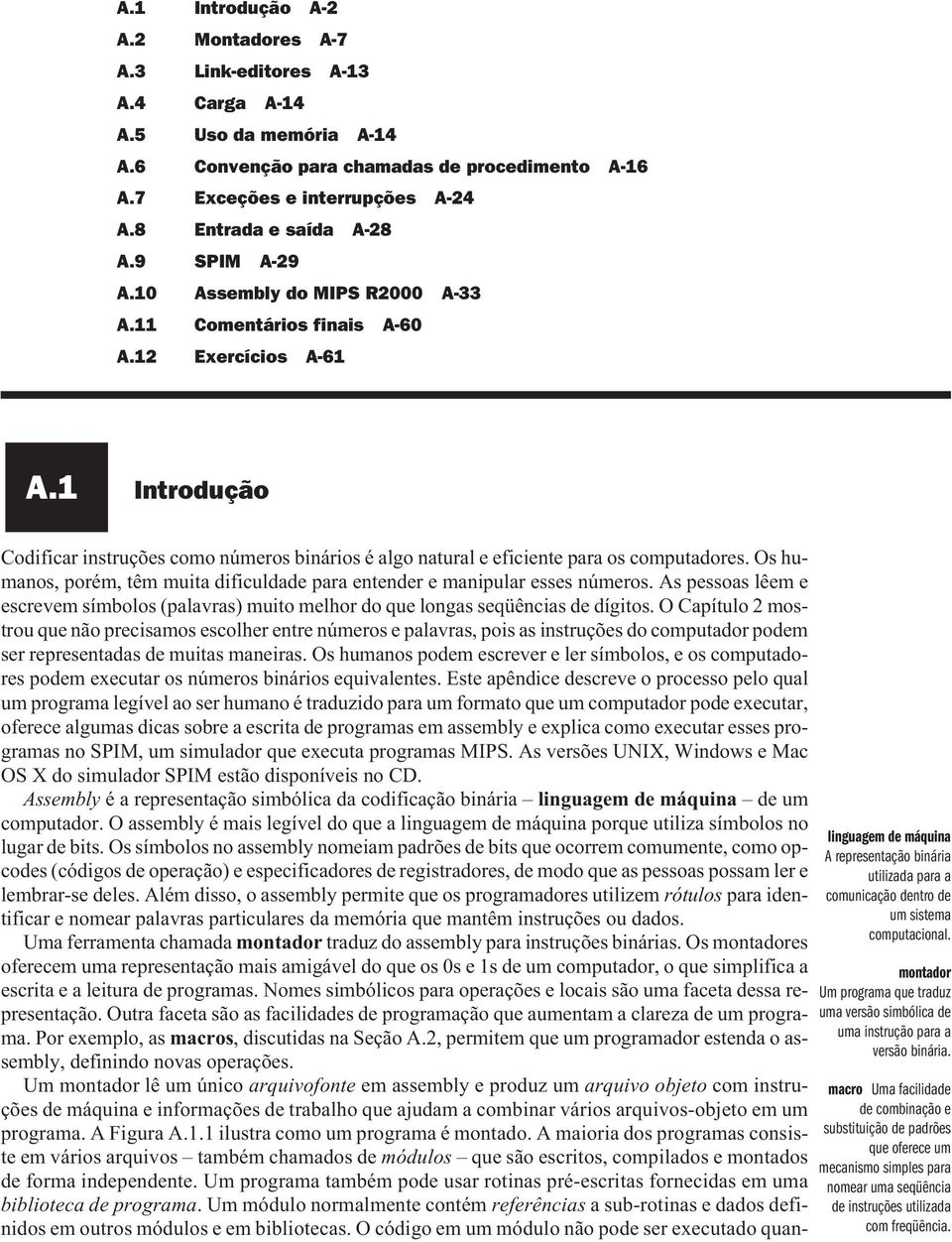 A.1 Introdução A-2
A.2 Montadores A-7
A.3 Link-editores A-13
A.4 Carga A-14
A.5 Uso da memória A-14
A.6 Convenção para chamadas de procedimento A-16
A.7 Exceções e interrupções A-24
A.8 Entrada e saída A-28
A.9 SPIM A-29
A.10 Assembly do MIPS R2000 A-33
A.11 Comentários finais A-60
A.12 Exercícios A-61

A.1 Introdução

Codificar instruções como números binários é algo natural e eficiente para os computadores. Os humanos, porém, têm muita dificuldade para entender e manipular esses números. As pessoas lêem e escrevem símbolos (palavras) muito melhor do que longas seqüências de dígitos. O Capítulo 2 mostrou que não precisamos escolher entre números e palavras, pois as instruções do computador podem ser representadas de muitas maneiras. Os humanos podem escrever e ler símbolos, e os computadores podem executar os números binários equivalentes. Este apêndice descreve o processo pelo qual um programa legível ao ser humano é traduzido para um formato que um computador pode executar, oferece algumas dicas sobre a escrita de programas em assembly e explica como executar esses programas no SPIM, um simulador que executa programas MIPS. As versões UNIX, Windows e Mac OS X do simulador SPIM estão disponíveis no CD.

Assembly é a representação simbólica da codificação binária – linguagem de máquina – de um computador. O assembly é mais legível do que a linguagem de máquina porque utiliza símbolos no lugar de bits. Os símbolos no assembly nomeiam padrões de bits que ocorrem comumente, como opcodes (códigos de operação) e especificadores de registradores, de modo que as pessoas possam ler e lembrar-se deles. Além disso, o assembly permite que os programadores utilizem rótulos para identificar e nomear palavras particulares da memória que mantêm instruções ou dados.

Uma ferramenta chamada montador traduz do assembly para instruções binárias. Os montadores oferecem uma representação mais amigável do que os 0s e 1s de um computador, o que simplifica a escrita e a leitura de programas. Nomes simbólicos para operações e locais são uma faceta dessa representação. Outra faceta são as facilidades de programação que aumentam a clareza de um programa. Por exemplo, as macros, discutidas na Seção A.2, permitem que um programador estenda o assembly, definindo novas operações.

Um montador lê um único arquivofonte em assembly e produz um arquivo objeto com instruções de máquina e informações de trabalho que ajudam a combinar vários arquivos-objeto em um programa. A Figura A.1.1 ilustra como um programa é montado. A maioria dos programas consiste em vários arquivos – também chamados de módulos – que são escritos, compilados e montados de forma independente. Um programa também pode usar rotinas pré-escritas fornecidas em uma biblioteca de programa. Um módulo normalmente contém referências a sub-rotinas e dados definidos em outros módulos e em bibliotecas. O código em um módulo não pode ser executado quan-

linguagem de máquina A representação binária utilizada para a comunicação dentro de um sistema computacional.

montador Um programa que traduz uma versão simbólica de uma instrução para a versão binária.

macro Uma facilidade de combinação e substituição de padrões que oferece um mecanismo simples para nomear uma seqüência de instruções utilizada com freqüência.